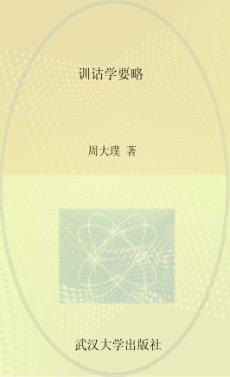 训诂学要略

周大璞 著

武汉大学出版社